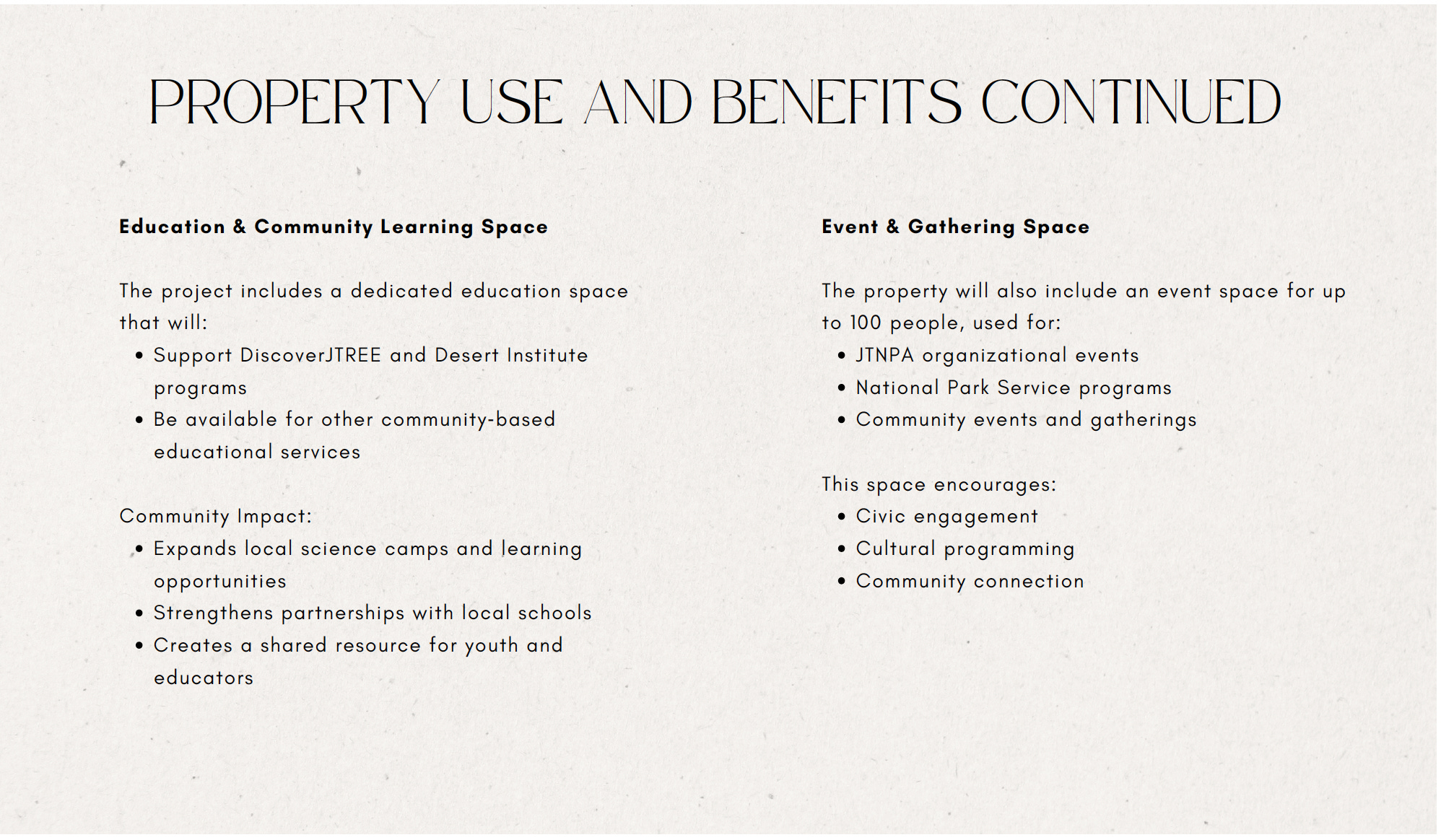 PROPERTY USE AND BENEFITS CONTINUED

Education & Community Learning Space

The project includes a dedicated education space that will:

• Support DiscoverJTREE and Desert Institute programs
• Be available for other community-based educational services

Community Impact:

• Expands local science camps and learning opportunities
• Strengthens partnerships with local schools
• Creates a shared resource for youth and educators

Event & Gathering Space

The property will also include an event space for up to 100 people, used for:

• JTNPA organizational events
• National Park Service programs
• Community events and gatherings

This space encourages:

• Civic engagement
• Cultural programming
• Community connection